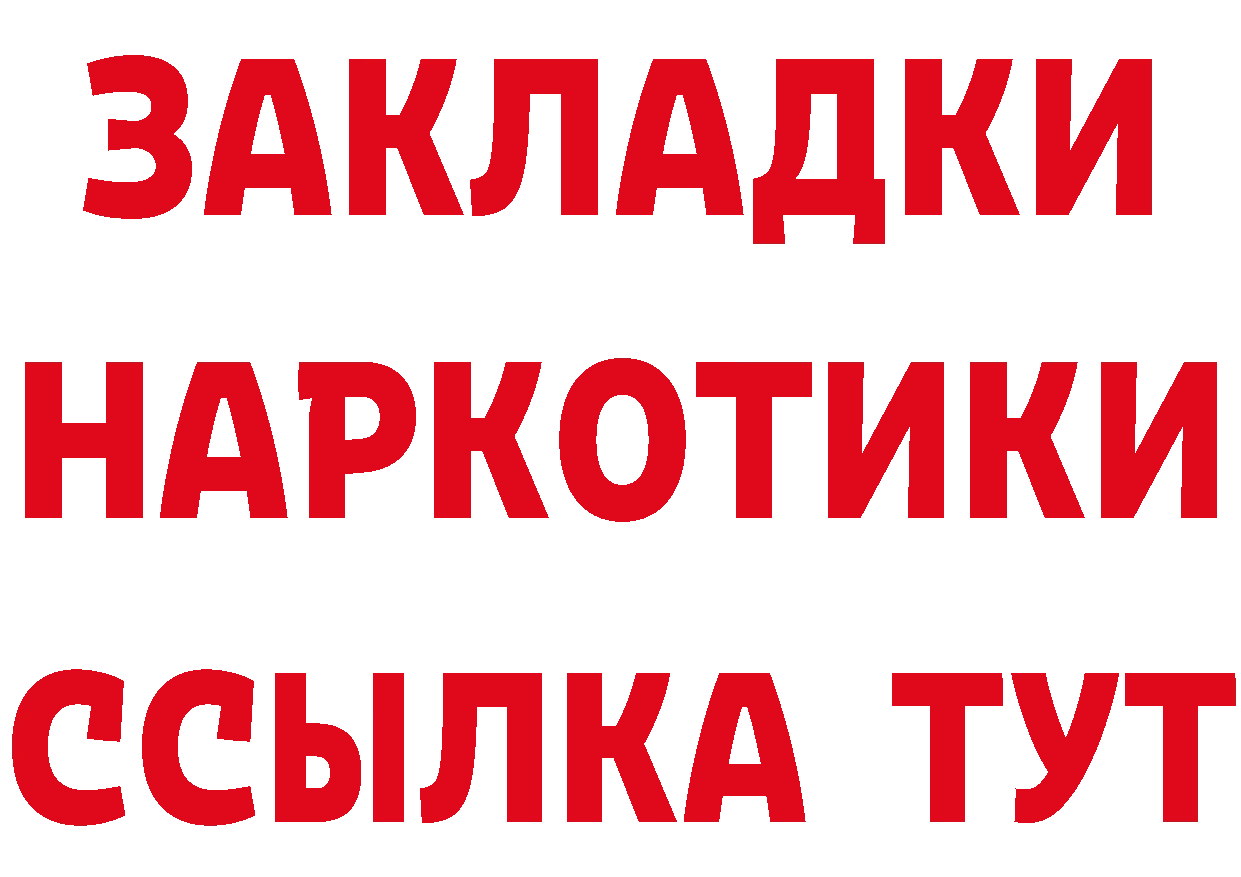 ЗАКЛАДКИ
НАРКОТИКИ
ССЫЛКА ТУТ